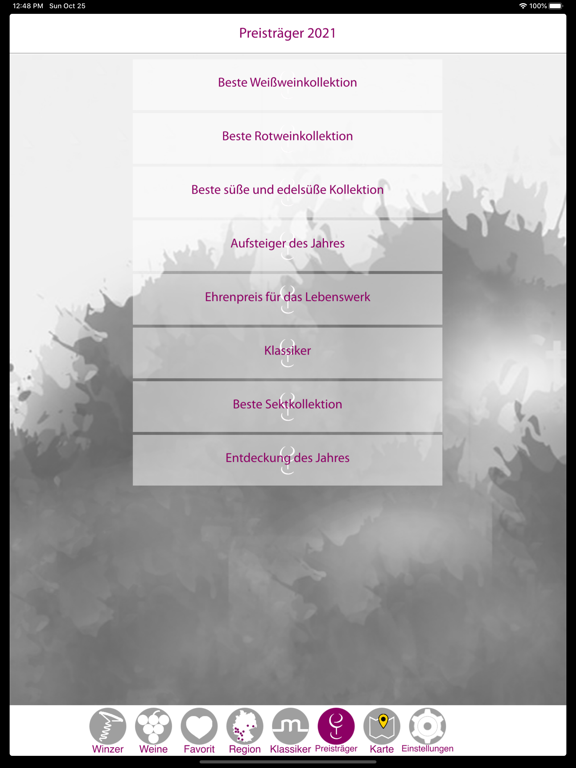 12:48 PM Sun Oct 25

100%

Preisträger 2021

Beste Weißweinkollektion

Beste Rotweinkollektion

Beste süße und edelsüße Kollektion

Aufsteiger des Jahres

Ehrenpreis für das Lebenswerk

Klassiker

Beste Sektkollektion

Entdeckung des Jahres

Winzer Weine Favorit Region Klassiker Preisträger Karte Einstellungen